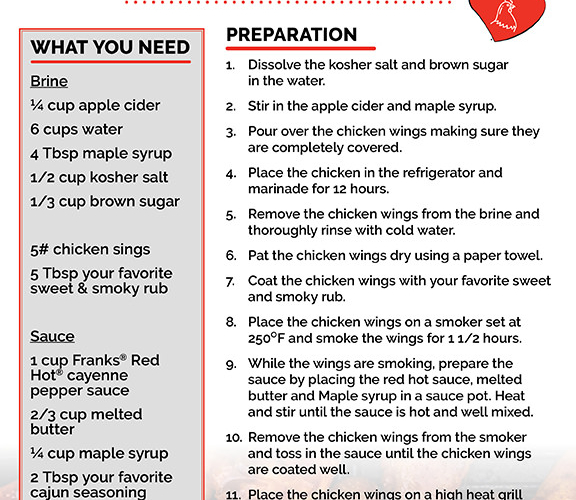 WHAT YOU NEED

Brine

¼ cup apple cider

6 cups water

4 Tbsp maple syrup

1/2 cup kosher salt

1/3 cup brown sugar

5# chicken sings

5 Tbsp your favorite sweet & smoky rub

Sauce

1 cup Franks® Red Hot® cayenne pepper sauce

2/3 cup melted butter

¼ cup maple syrup

2 Tbsp your favorite cajun seasoning

PREPARATION

1. Dissolve the kosher salt and brown sugar in the water.

2. Stir in the apple cider and maple syrup.

3. Pour over the chicken wings making sure they are completely covered.

4. Place the chicken in the refrigerator and marinade for 12 hours.

5. Remove the chicken wings from the brine and thoroughly rinse with cold water.

6. Pat the chicken wings dry using a paper towel.

7. Coat the chicken wings with your favorite sweet and smoky rub.

8. Place the chicken wings on a smoker set at 250°F and smoke the wings for 1 1/2 hours.

9. While the wings are smoking, prepare the sauce by placing the red hot sauce, melted butter and Maple syrup in a sauce pot. Heat and stir until the sauce is hot and well mixed.

10. Remove the chicken wings from the smoker and toss in the sauce until the chicken wings are coated well.

11. Place the chicken wings on a high heat grill